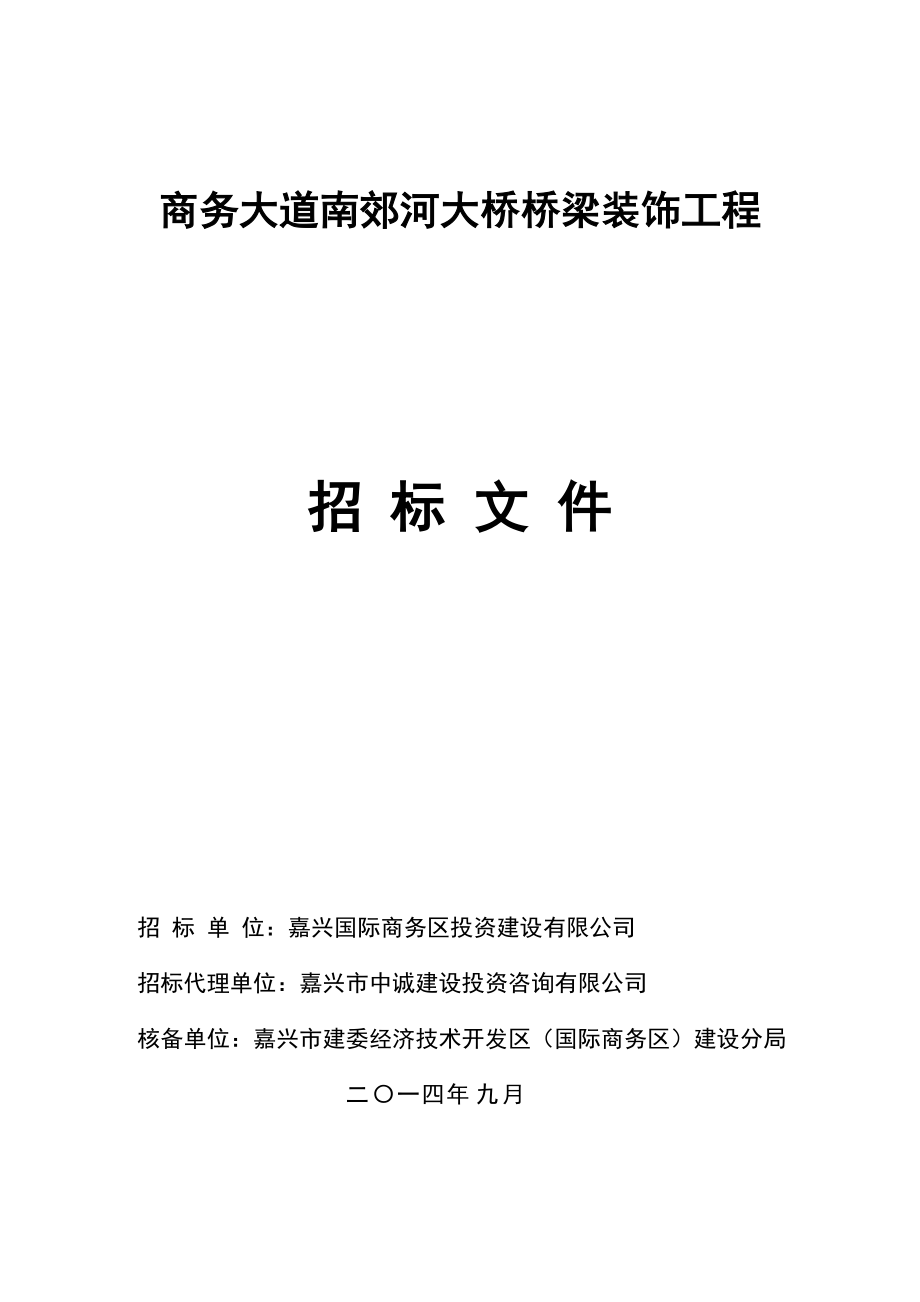 商务大道南郊河大桥桥梁装饰工程

招 标 文 件

招 标 单 位：嘉兴国际商务区投资建设有限公司

招标代理单位：嘉兴市中诚建设投资咨询有限公司

核备单位：嘉兴市建委经济技术开发区（国际商务区）建设分局

二〇一四年 九月